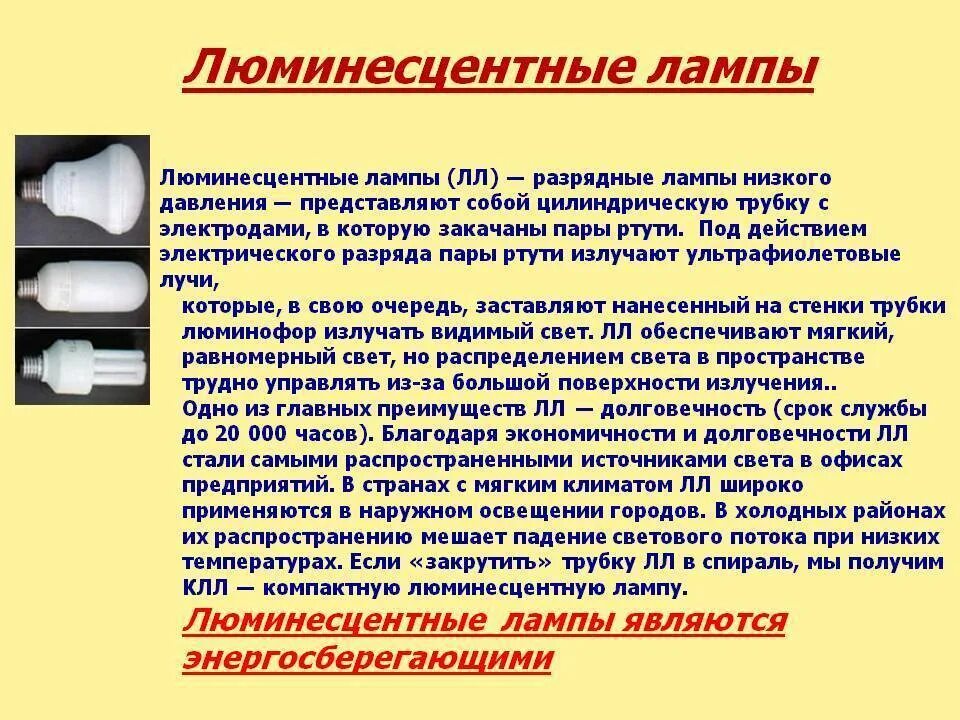 Люминесцентные лампы

Люминесцентные лампы (ЛЛ) — разрядные лампы низкого давления — представляют собой цилиндрическую трубку с электродами, в которую закачаны пары ртути. Под действием электрического разряда пары ртути излучают ультрафиолетовые лучи,

которые, в свою очередь, заставляют нанесенный на стенки трубки люминофор излучать видимый свет. ЛЛ обеспечивают мягкий, равномерный свет, но распределением света в пространстве трудно управлять из-за большой поверхности излучения..

Одно из главных преимуществ ЛЛ — долговечность (срок службы до 20 000 часов). Благодаря экономичности и долговечности ЛЛ стали самыми распространенными источниками света в офисах предприятий. В странах с мягким климатом ЛЛ широко применяются в наружном освещении городов. В холодных районах их распространению мешает падение светового потока при низких температурах. Если «закрутить» трубку ЛЛ в спираль, мы получим КЛЛ — компактную люминесцентную лампу.

Люминесцентные лампы являются энергосберегающими